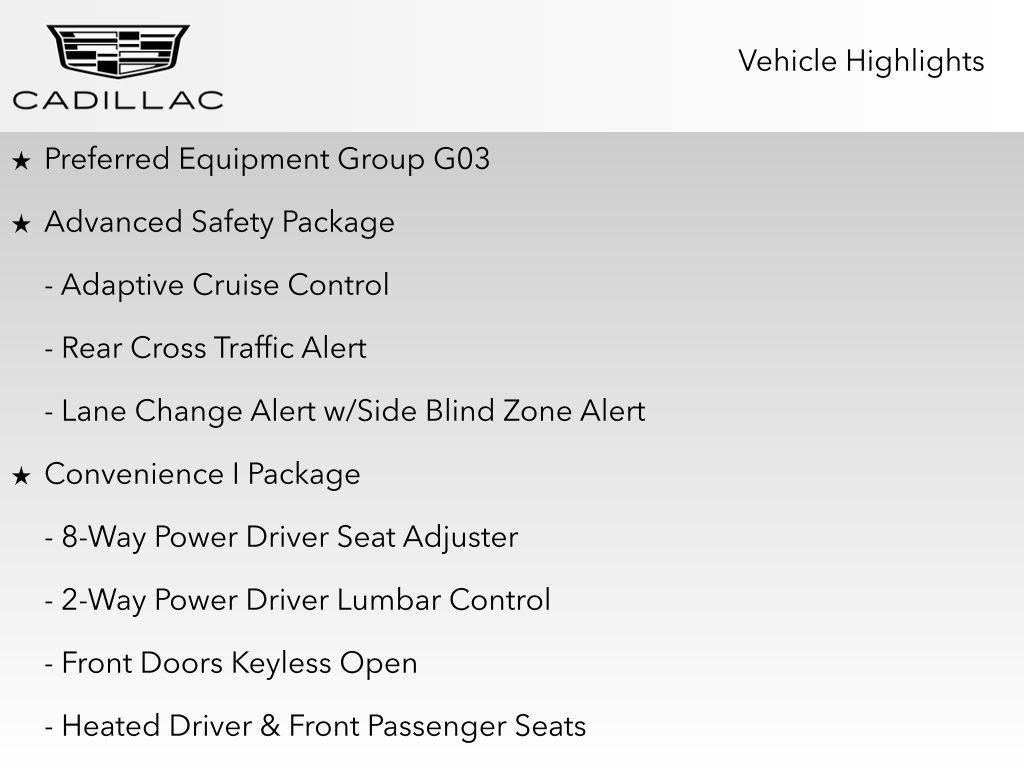 CADILLAC

Vehicle Highlights

★ Preferred Equipment Group G03

★ Advanced Safety Package

- Adaptive Cruise Control

- Rear Cross Traffic Alert

- Lane Change Alert w/Side Blind Zone Alert

★ Convenience I Package

- 8-Way Power Driver Seat Adjuster

- 2-Way Power Driver Lumbar Control

- Front Doors Keyless Open

- Heated Driver & Front Passenger Seats